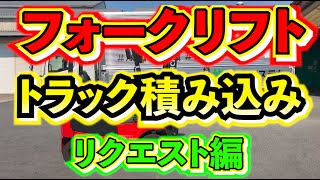 フォークリフト
トラック積み込み
リクエスト編